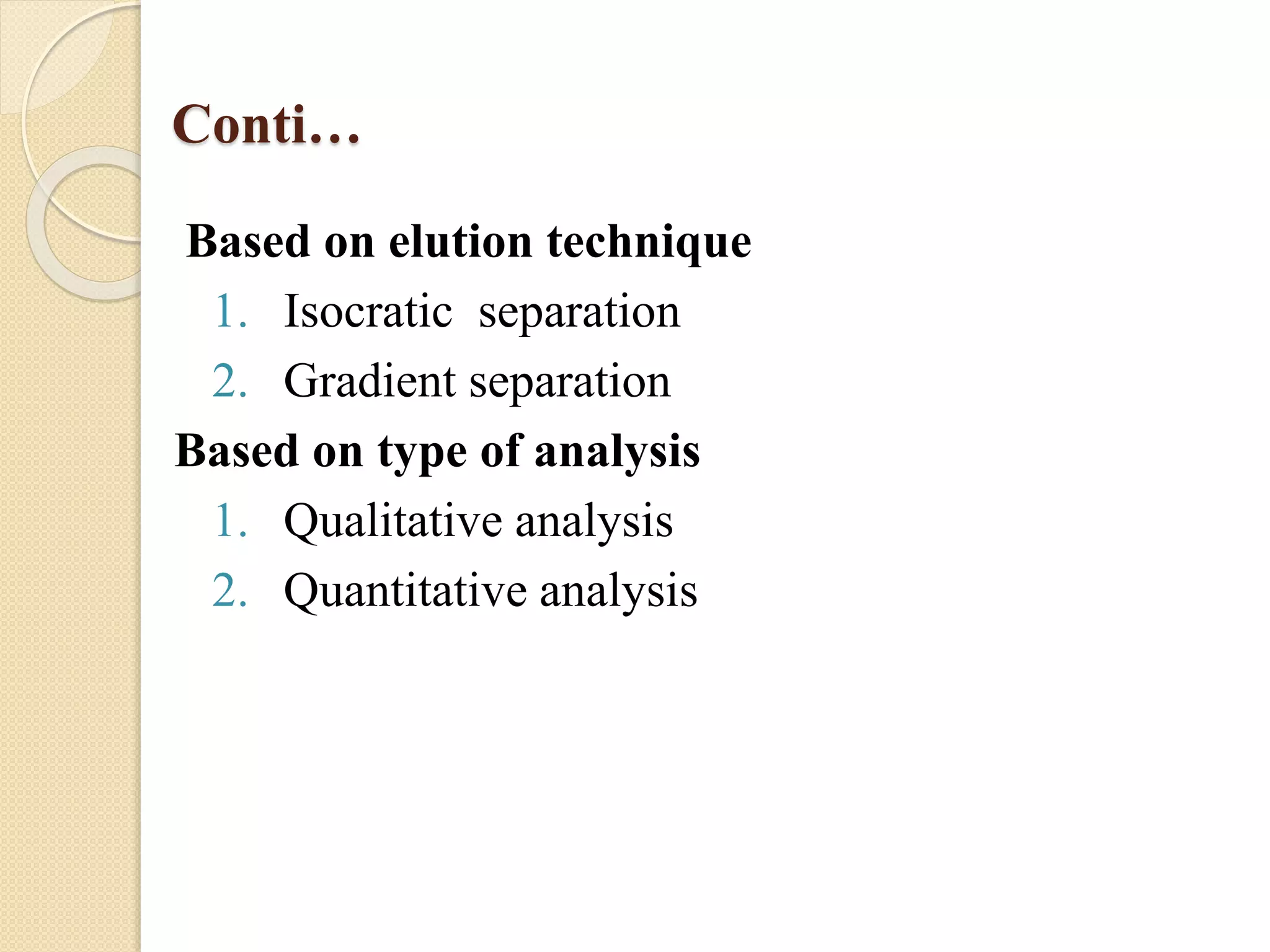 Conti…

Based on elution technique

1. Isocratic separation
2. Gradient separation

Based on type of analysis

1. Qualitative analysis
2. Quantitative analysis